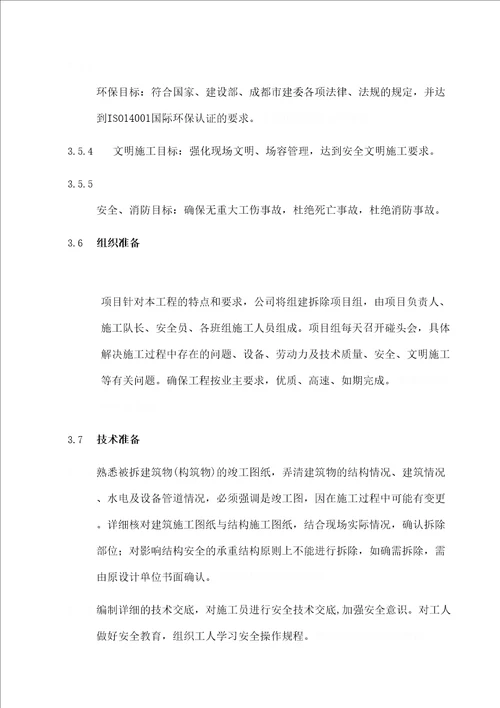 环保目标：符合国家、建设部、成都市建委各项法律、法规的规定，并达到ISO14001国际环保认证的要求。

3.5.4　文明施工目标：强化现场文明、场容管理，达到安全文明施工要求。

3.5.5

安全、消防目标：确保无重大工伤事故，杜绝死亡事故，杜绝消防事故。

3.6　组织准备

项目针对本工程的特点和要求，公司将组建拆除项目组，由项目负责人、施工队长、安全员、各班组施工人员组成。项目组每天召开碰头会，具体解决施工过程中存在的问题、设备、劳动力及技术质量、安全、文明施工等有关问题。确保工程按业主要求，优质、高速、如期完成。

3.7　技术准备

熟悉被拆建筑物(构筑物)的竣工图纸，弄清建筑物的结构情况、建筑情况、水电及设备管道情况，必须强调是竣工图，因在施工过程中可能有变更。详细核对建筑施工图纸与结构施工图纸，结合现场实际情况，确认拆除部位；对影响结构安全的承重结构原则上不能进行拆除，如确需拆除，需由原设计单位书面确认。

编制详细的技术交底，对施工员进行安全技术交底,加强安全意识。对工人做好安全教育，组织工人学习安全操作规程。